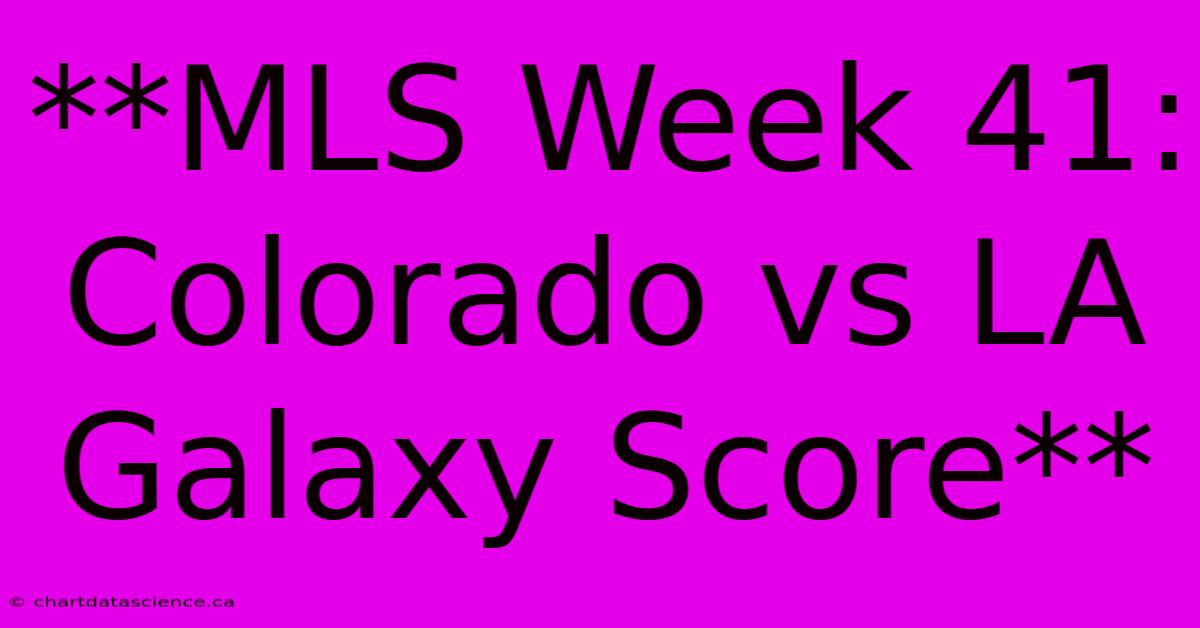 **MLS Week 41: Colorado vs LA Galaxy Score**

© chartdatascience.ca